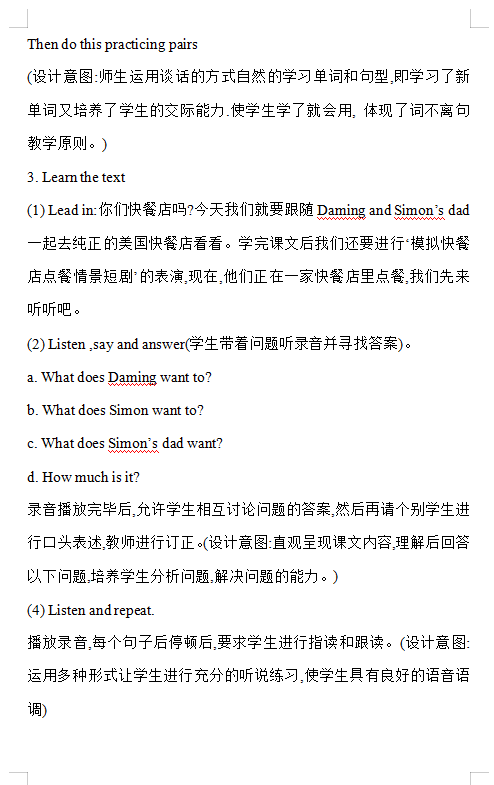 Then do this practicing pairs

(设计意图:师生运用谈话的方式自然的学习单词和句型,即学习了新单词又培养了学生的交际能力.使学生学了就会用, 体现了词不离句教学原则。)

3. Learn the text

(1) Lead in:你们快餐店吗?今天我们就要跟随 Daming and Simon's dad 一起去纯正的美国快餐店看看。学完课文后我们还要进行'模拟快餐店点餐情景短剧'的表演,现在,他们正在一家快餐店里点餐,我们先来听听吧。

(2) Listen ,say and answer(学生带着问题听录音并寻找答案)。

a. What does Daming want to?

b. What does Simon want to?

c. What does Simon's dad want?

d. How much is it?

录音播放完毕后,允许学生相互讨论问题的答案,然后再请个别学生进行口头表述,教师进行订正。(设计意图:直观呈现课文内容,理解后回答以下问题,培养学生分析问题,解决问题的能力。)

(4) Listen and repeat.

播放录音,每个句子后停顿后,要求学生进行指读和跟读。(设计意图:运用多种形式让学生进行充分的听说练习,使学生具有良好的语音语调)